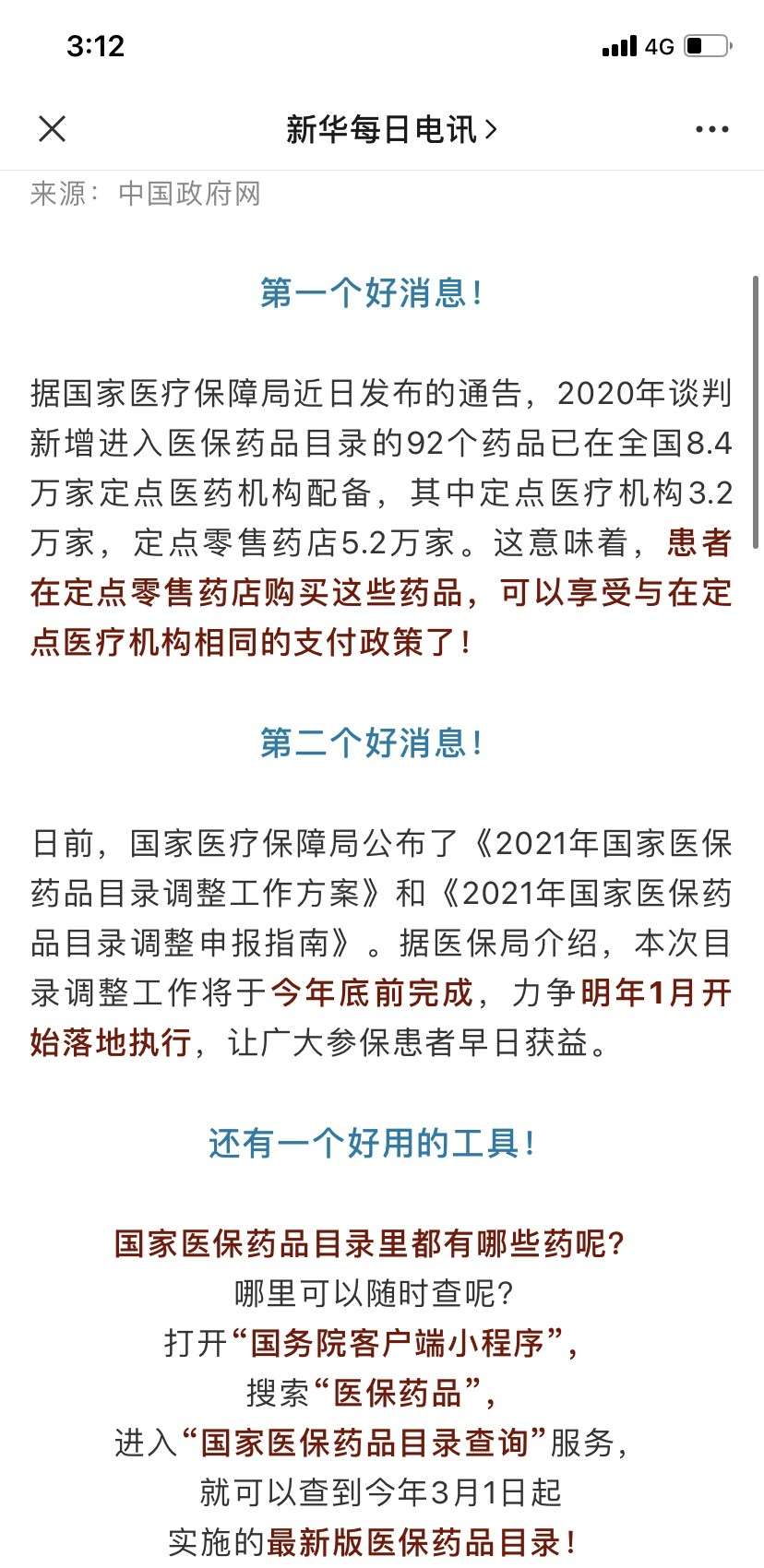 3:12

4G

新华每日电讯 >

来源：中国政府网

第一个好消息！

据国家医疗保障局近日发布的通告，2020年谈判新增进入医保药品目录的92个药品已在全国8.4万家定点医药机构配备，其中定点医疗机构3.2万家，定点零售药店5.2万家。这意味着，患者在定点零售药店购买这些药品，可以享受与在定点医疗机构相同的支付政策了！

第二个好消息！

日前，国家医疗保障局公布了《2021年国家医保药品目录调整工作方案》和《2021年国家医保药品目录调整申报指南》。据医保局介绍，本次目录调整工作将于今年底前完成，力争明年1月开始落地执行，让广大参保患者早日获益。

还有一个好用的工具！

国家医保药品目录里都有哪些药呢？
哪里可以随时查呢？
打开“国务院客户端小程序”，
搜索“医保药品”，
进入“国家医保药品目录查询”服务，
就可以查到今年3月1日起
实施的最新版医保药品目录！